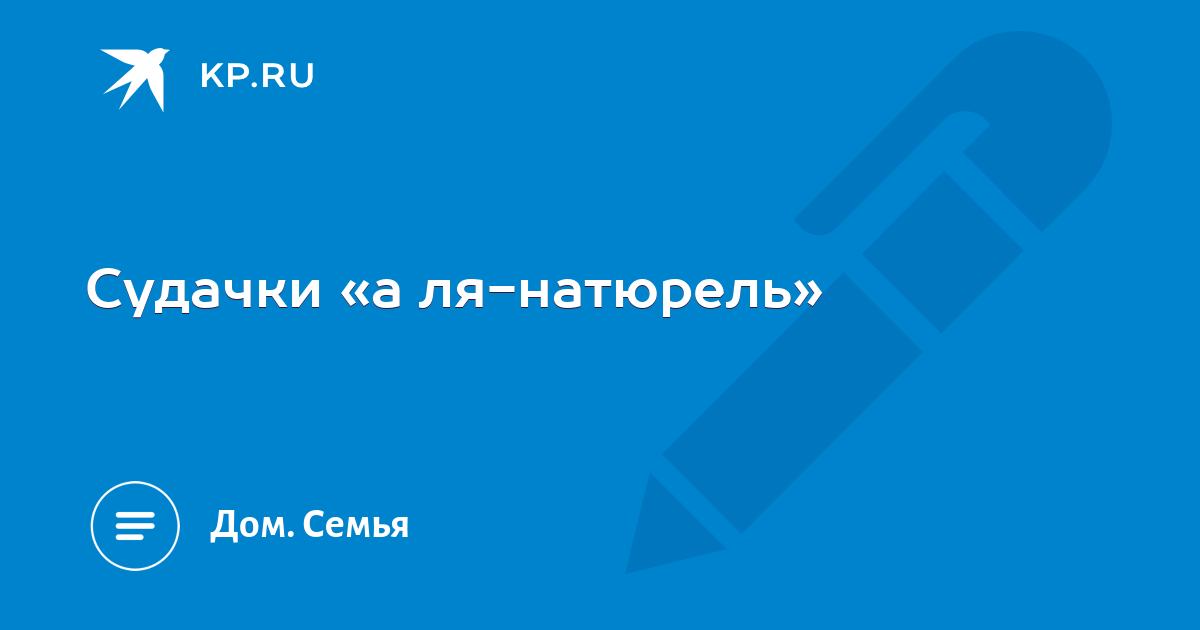 KP.RU

Судачки «а ля-натюрель»

Дом. Семья